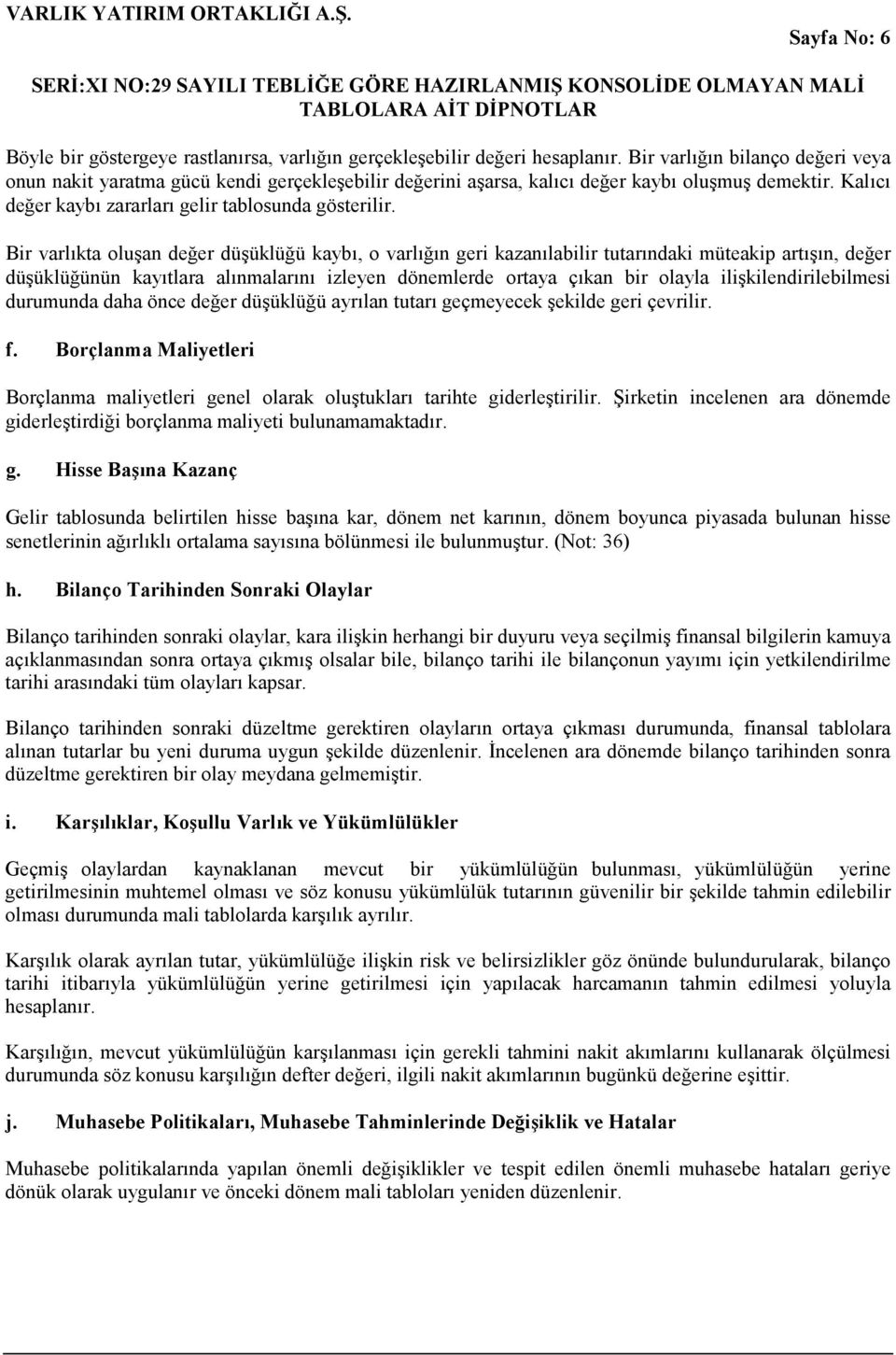 VARLIK YATIRIM ORTAKLIĞI A.Ş.

Sayfa No: 6

SERİ:XI NO:29 SAYILI TEBLİĞE GÖRE HAZIRLANMIŞ KONSOLİDE OLMAYAN MALİ TABLOLARA AİT DİPNOTLAR

Böyle bir göstergeye rastlanırsa, varlığın gerçekleşebilir değeri hesaplanır. Bir varlığın bilanço değeri veya onun nakit yaratma gücü kendi gerçekleşebilir değerini aşarsa, kalıcı değer kaybı oluşmuş demektir. Kalıcı değer kaybı zararları gelir tablosunda gösterilir.

Bir varlıkta oluşan değer düşüklüğü kaybı, o varlığın geri kazanılabilir tutarındaki müteakip artışın, değer düşüklüğünün kayıtlara alınmalarını izleyen dönemlerde ortaya çıkan bir olayla ilişkilendirilebilmesi durumunda daha önce değer düşüklüğü ayrılan tutarı geçmeyecek şekilde geri çevrilir.

f. Borçlanma Maliyetleri

Borçlanma maliyetleri genel olarak oluştukları tarihte giderleştirilir. Şirketin incelenen ara dönemde giderleştirdiği borçlanma maliyeti bulunamamaktadır.

g. Hisse Başına Kazanç

Gelir tablosunda belirtilen hisse başına kar, dönem net karının, dönem boyunca piyasada bulunan hisse senetlerinin ağırlıklı ortalama sayısına bölünmesi ile bulunmuştur. (Not: 36)

h. Bilanço Tarihinden Sonraki Olaylar

Bilanço tarihinden sonraki olaylar, kara ilişkin herhangi bir duyuru veya seçilmiş finansal bilgilerin kamuya açıklanmasından sonra ortaya çıkmış olsalar bile, bilanço tarihi ile bilançonun yayımı için yetkilendirilme tarihi arasındaki tüm olayları kapsar.

Bilanço tarihinden sonraki düzeltme gerektiren olayların ortaya çıkması durumunda, finansal tablolara alınan tutarlar bu yeni duruma uygun şekilde düzenlenir. İncelenen ara dönemde bilanço tarihinden sonra düzeltme gerektiren bir olay meydana gelmemiştir.

i. Karşılıklar, Koşullu Varlık ve Yükümlülükler

Geçmiş olaylardan kaynaklanan mevcut bir yükümlülüğün bulunması, yükümlülüğün yerine getirilmesinin muhtemel olması ve söz konusu yükümlülük tutarının güvenilir bir şekilde tahmin edilebilir olması durumunda mali tablolarda karşılık ayrılır.

Karşılık olarak ayrılan tutar, yükümlülüğe ilişkin risk ve belirsizlikler göz önünde bulundurularak, bilanço tarihi itibarıyla yükümlülüğün yerine getirilmesi için yapılacak harcamanın tahmin edilmesi yoluyla hesaplanır.

Karşılığın, mevcut yükümlülüğün karşılanması için gerekli tahmini nakit akımlarını kullanarak ölçülmesi durumunda söz konusu karşılığın defter değeri, ilgili nakit akımlarının bugünkü değerine eşittir.

j. Muhasebe Politikaları, Muhasebe Tahminlerinde Değişiklik ve Hatalar

Muhasebe politikalarında yapılan önemli değişiklikler ve tespit edilen önemli muhasebe hataları geriye dönük olarak uygulanır ve önceki dönem mali tabloları yeniden düzenlenir.